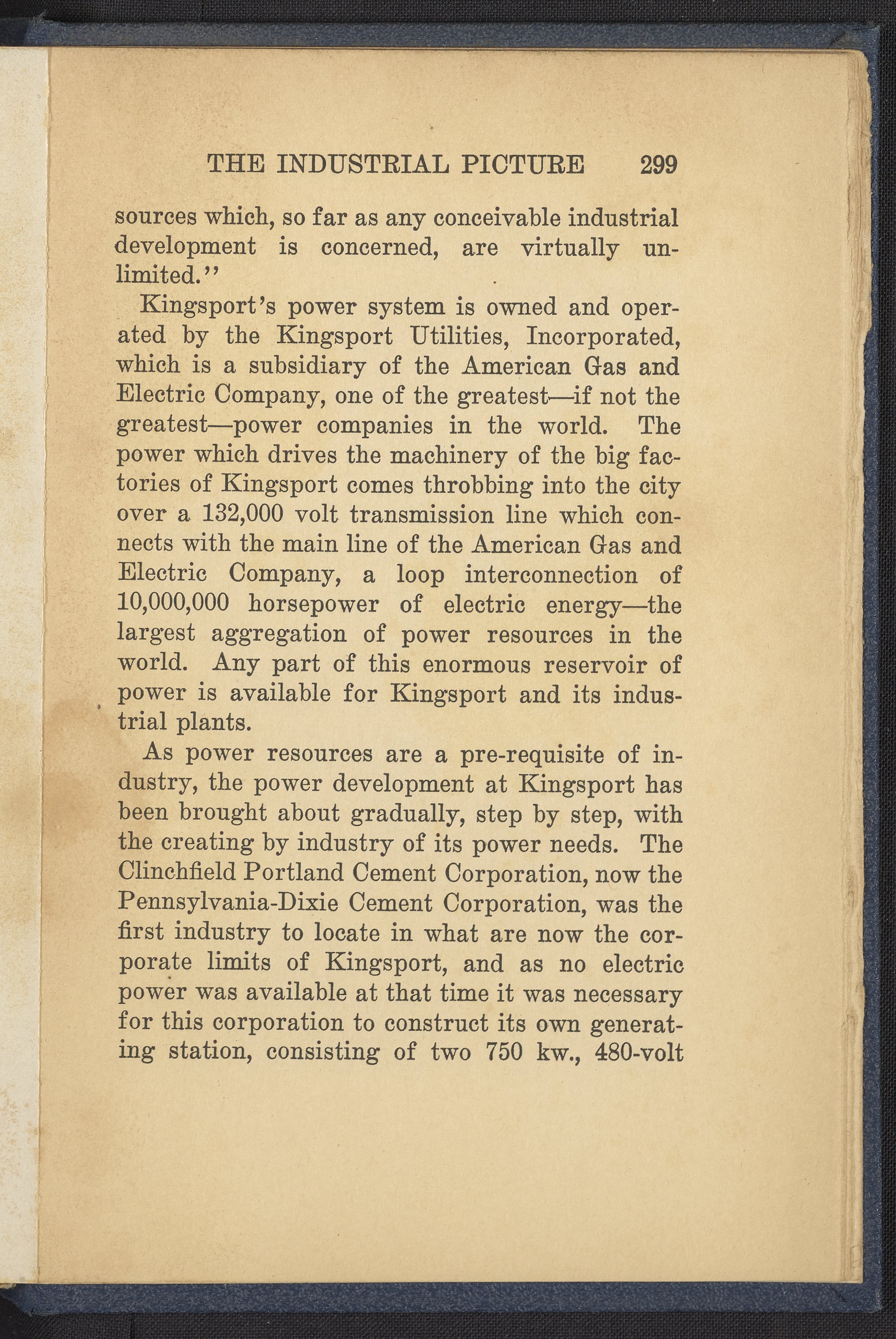 THE INDUSTRIAL PICTURE 299

sources which, so far as any conceivable industrial development is concerned, are virtually unlimited.''

Kingsport's power system is owned and operated by the Kingsport Utilities, Incorporated, which is a subsidiary of the American Gas and Electric Company, one of the greatest—if not the greatest—power companies in the world. The power which drives the machinery of the big factories of Kingsport comes throbbing into the city over a 132,000 volt transmission line which connects with the main line of the American Gas and Electric Company, a loop interconnection of 10,000,000 horsepower of electric energy—the largest aggregation of power resources in the world. Any part of this enormous reservoir of power is available for Kingsport and its industrial plants.

As power resources are a pre-requisite of industry, the power development at Kingsport has been brought about gradually, step by step, with the creating by industry of its power needs. The Clinchfield Portland Cement Corporation, now the Pennsylvania-Dixie Cement Corporation, was the first industry to locate in what are now the corporate limits of Kingsport, and as no electric power was available at that time it was necessary for this corporation to construct its own generating station, consisting of two 750 kw., 480-volt